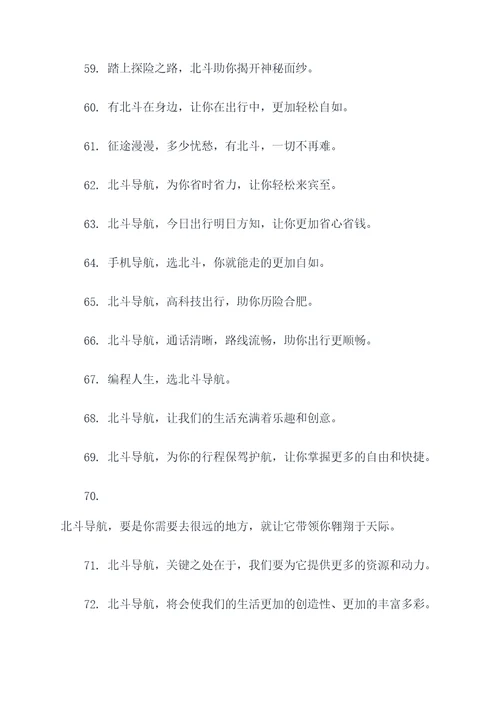 59. 踏上探险之路，北斗助你揭开神秘面纱。

60. 有北斗在身边，让你在出行中，更加轻松自如。

61. 征途漫漫，多少忧愁，有北斗，一切不再难。

62. 北斗导航，为你省时省力，让你轻松来宾至。

63. 北斗导航，今日出行明日方知，让你更加省心省钱。

64. 手机导航，选北斗，你就能走的更加自如。

65. 北斗导航，高科技出行，助你历险合肥。

66. 北斗导航，通话清晰，路线流畅，助你出行更顺畅。

67. 编程人生，选北斗导航。

68. 北斗导航，让我们的生活充满着乐趣和创意。

69. 北斗导航，为你的行程保驾护航，让你掌握更多的自由和快捷。

70.

北斗导航，要是你需要去很远的地方，就让它带领你翱翔于天际。

71. 北斗导航，关键之处在于，我们要为它提供更多的资源和动力。

72. 北斗导航，将会使我们的生活更加的创造性、更加的丰富多彩。